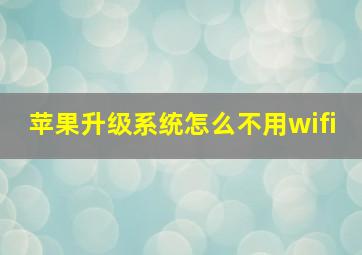 苹果升级系统怎么不用wifi